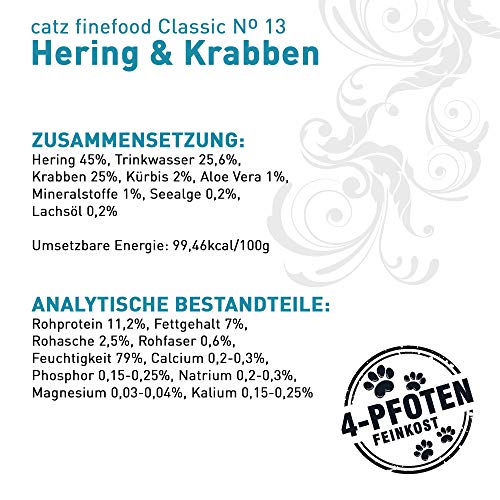 catz finefood Classic Nº 13
Hering & Krabben

ZUSAMMENSETZUNG:
Hering 45%, Trinkwasser 25,6%, Krabben 25%, Kürbis 2%, Aloe Vera 1%, Mineralstoffe 1%, Seealge 0,2%, Lachsöl 0,2%

Umsetzbare Energie: 99,46kcal/100g

ANALYTISCHE BESTANDTEILE:
Rohprotein 11,2%, Fettgehalt 7%, Rohasche 2,5%, Rohfaser 0,6%, Feuchtigkeit 79%, Calcium 0,2-0,3%, Phosphor 0,15-0,25%, Natrium 0,2-0,3%, Magnesium 0,03-0,04%, Kalium 0,15-0,25%

4-PFOTEN
FEINKOST